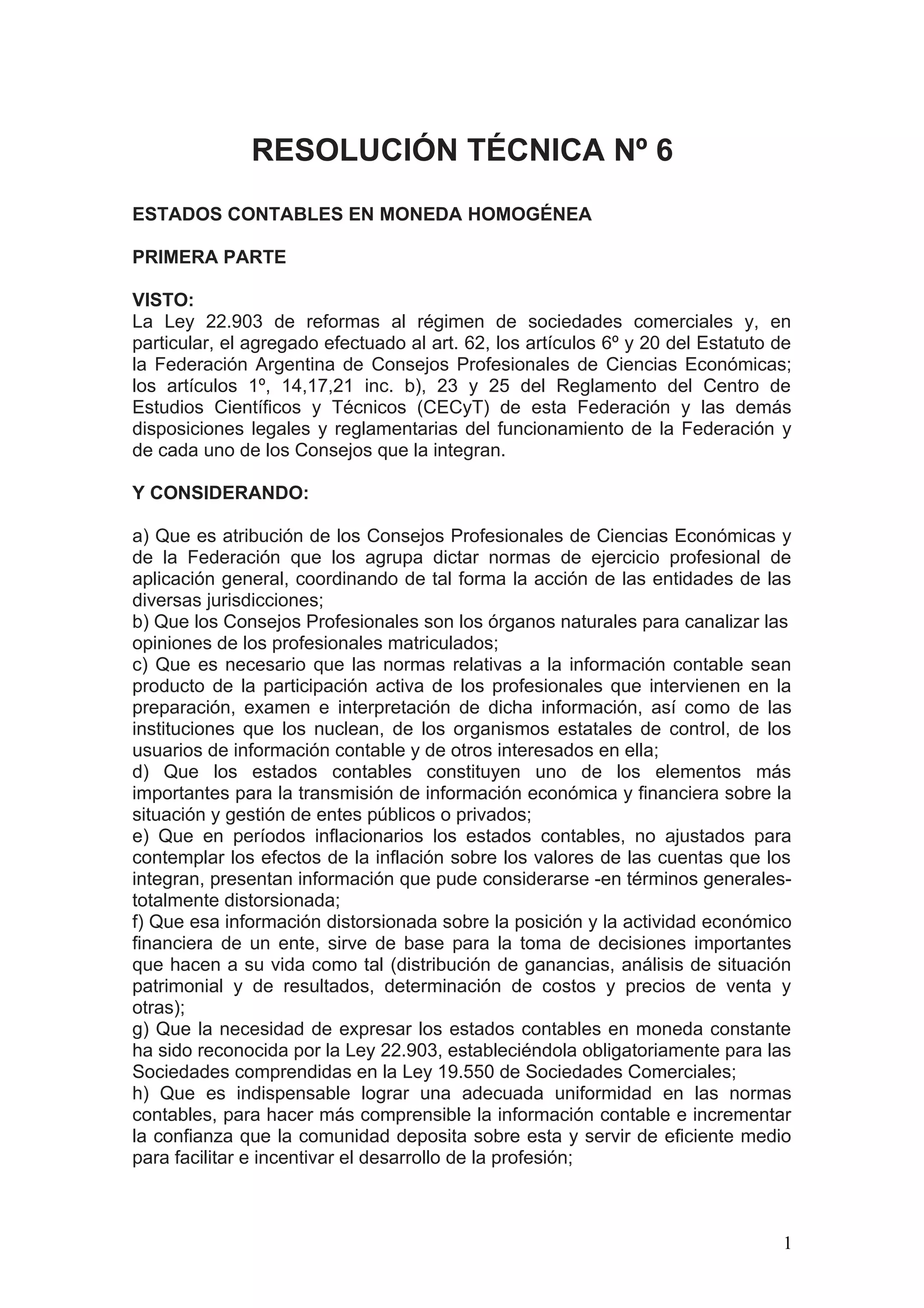 RESOLUCIÓN TÉCNICA Nº 6

ESTADOS CONTABLES EN MONEDA HOMOGÉNEA

PRIMERA PARTE

VISTO:
La Ley 22.903 de reformas al régimen de sociedades comerciales y, en particular, el agregado efectuado al art. 62, los artículos 6º y 20 del Estatuto de la Federación Argentina de Consejos Profesionales de Ciencias Económicas; los artículos 1º, 14,17,21 inc. b), 23 y 25 del Reglamento del Centro de Estudios Científicos y Técnicos (CECyT) de esta Federación y las demás disposiciones legales y reglamentarias del funcionamiento de la Federación y de cada uno de los Consejos que la integran.

Y CONSIDERANDO:

a) Que es atribución de los Consejos Profesionales de Ciencias Económicas y de la Federación que los agrupa dictar normas de ejercicio profesional de aplicación general, coordinando de tal forma la acción de las entidades de las diversas jurisdicciones;
b) Que los Consejos Profesionales son los órganos naturales para canalizar las opiniones de los profesionales matriculados;
c) Que es necesario que las normas relativas a la información contable sean producto de la participación activa de los profesionales que intervienen en la preparación, examen e interpretación de dicha información, así como de las instituciones que los nuclean, de los organismos estatales de control, de los usuarios de información contable y de otros interesados en ella;
d) Que los estados contables constituyen uno de los elementos más importantes para la transmisión de información económica y financiera sobre la situación y gestión de entes públicos o privados;
e) Que en períodos inflacionarios los estados contables, no ajustados para contemplar los efectos de la inflación sobre los valores de las cuentas que los integran, presentan información que pude considerarse -en términos generales- totalmente distorsionada;
f) Que esa información distorsionada sobre la posición y la actividad económico financiera de un ente, sirve de base para la toma de decisiones importantes que hacen a su vida como tal (distribución de ganancias, análisis de situación patrimonial y de resultados, determinación de costos y precios de venta y otras);
g) Que la necesidad de expresar los estados contables en moneda constante ha sido reconocida por la Ley 22.903, estableciéndola obligatoriamente para las Sociedades comprendidas en la Ley 19.550 de Sociedades Comerciales;
h) Que es indispensable lograr una adecuada uniformidad en las normas contables, para hacer más comprensible la información contable e incrementar la confianza que la comunidad deposita sobre esta y servir de eficiente medio para facilitar e incentivar el desarrollo de la profesión;

1